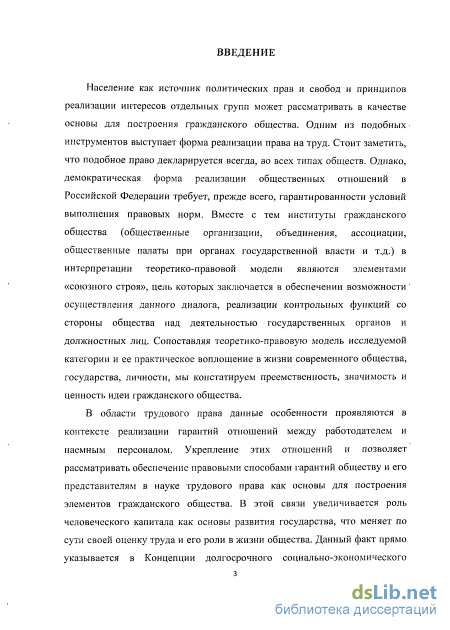 ВВЕДЕНИЕ

Население как источник политических прав и свобод и принципов реализации интересов отдельных групп может рассматривать в качестве основы для построения гражданского общества. Одним из подобных инструментов выступает форма реализации права на труд. Стоит заметить, что подобное право декларируется всегда, во всех типах обществ. Однако, демократическая форма реализации общественных отношений в Российской Федерации требует, прежде всего, гарантированности условий выполнения правовых норм. Вместе с тем институты гражданского общества (общественные организации, объединения, ассоциации, общественные палаты при органах государственной власти и т.д.) в интерпретации теоретико-правовой модели являются элементами «союзного строя», цель которых заключается в обеспечении возможности осуществления данного диалога, реализации контрольных функций со стороны общества над деятельностью государственных органов и должностных лиц. Сопоставляя теоретико-правовую модель исследуемой категории и ее практическое воплощение в жизни современного общества, государства, личности, мы констатируем преемственность, значимость и ценность идеи гражданского общества.

В области трудового права данные особенности проявляются в контексте реализации гарантий отношений между работодателем и наемным персоналом. Укрепление этих отношений и позволяет рассматривать обеспечение правовыми способами гарантий обществу и его представителям в науке трудового права как основы для построения элементов гражданского общества. В этой связи увеличивается роль человеческого капитала как основы развития государства, что меняет по сути своей оценку труда и его роли в жизни общества. Данный факт прямо указывается в Концепции долгосрочного социально-экономического

3

dsLib.net
библиотека диссертаций